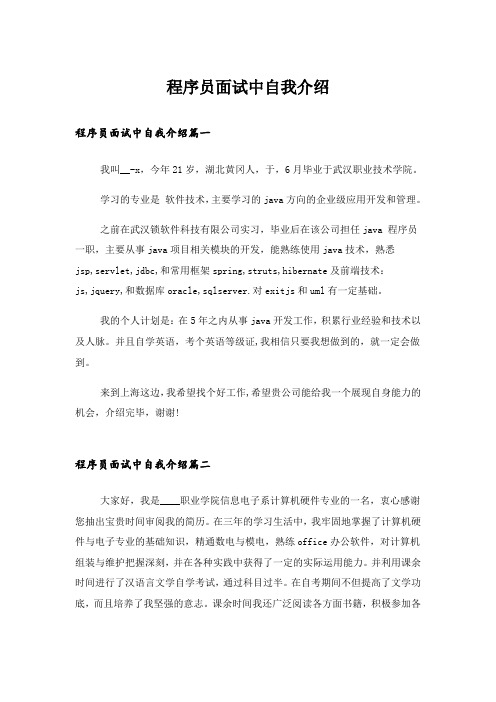 程序员面试中自我介绍

程序员面试中自我介绍篇一

我叫__-x，今年21岁，湖北黄冈人，于，6月毕业于武汉职业技术学院。

学习的专业是 软件技术，主要学习的java方向的企业级应用开发和管理。

之前在武汉锁软件科技有限公司实习，毕业后在该公司担任java 程序员一职，主要从事java项目相关模块的开发，能熟练使用java技术，熟悉jsp,servlet,jdbc,和常用框架spring,struts,hibernate及前端技术：js,jquery,和数据库oracle,sqlserver.对exitjs和uml有一定基础。

我的个人计划是：在5年之内从事java开发工作，积累行业经验和技术以及人脉。并且自学英语，考个英语等级证,我相信只要我想做到的，就一定会做到。

来到上海这边，我希望找个好工作，希望贵公司能给我一个展现自身能力的机会，介绍完毕，谢谢!

程序员面试中自我介绍篇二

大家好，我是____职业学院信息电子系计算机硬件专业的一名，衷心感谢您抽出宝贵时间审阅我的简历。在三年的学习生活中，我牢固地掌握了计算机硬件与电子专业的基础知识，精通数电与模电，熟练office办公软件，对计算机组装与维护把握深刻，并在各种实践中获得了一定的实际运用能力。并利用课余时间进行了汉语言文学自学考试，通过科目过半。在自考期间不但提高了文学功底，而且培养了我坚强的意志。课余时间我还广泛阅读各方面书籍，积极参加各